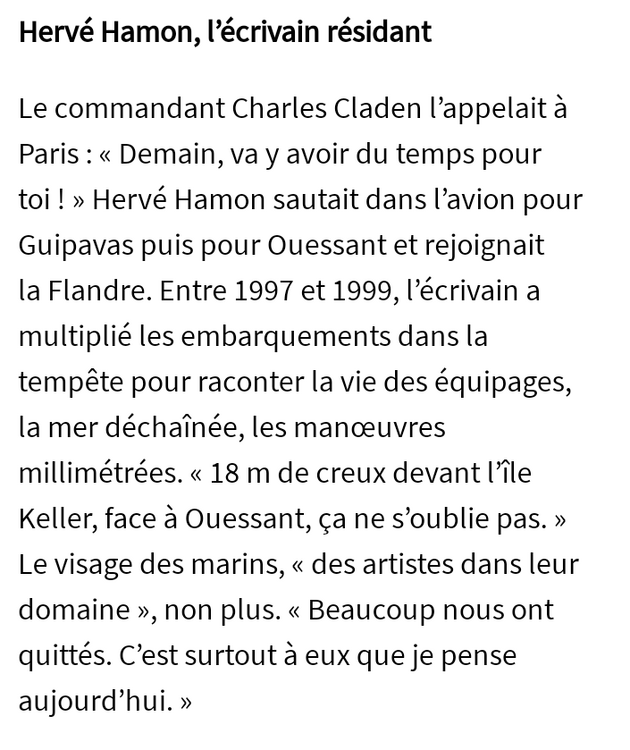 Hervé Hamon, l’écrivain résidant

Le commandant Charles Claden l’appelait à Paris : « Demain, va y avoir du temps pour toi ! » Hervé Hamon sautait dans l’avion pour Guipavas puis pour Ouessant et rejoignait la Flandre. Entre 1997 et 1999, l’écrivain a multiplié les embarquements dans la tempête pour raconter la vie des équipages, la mer déchaînée, les manœuvres millimétrées. « 18 m de creux devant l’île Keller, face à Ouessant, ça ne s’oublie pas. » Le visage des marins, « des artistes dans leur domaine », non plus. « Beaucoup nous ont quittés. C’est surtout à eux que je pense aujourd’hui. »